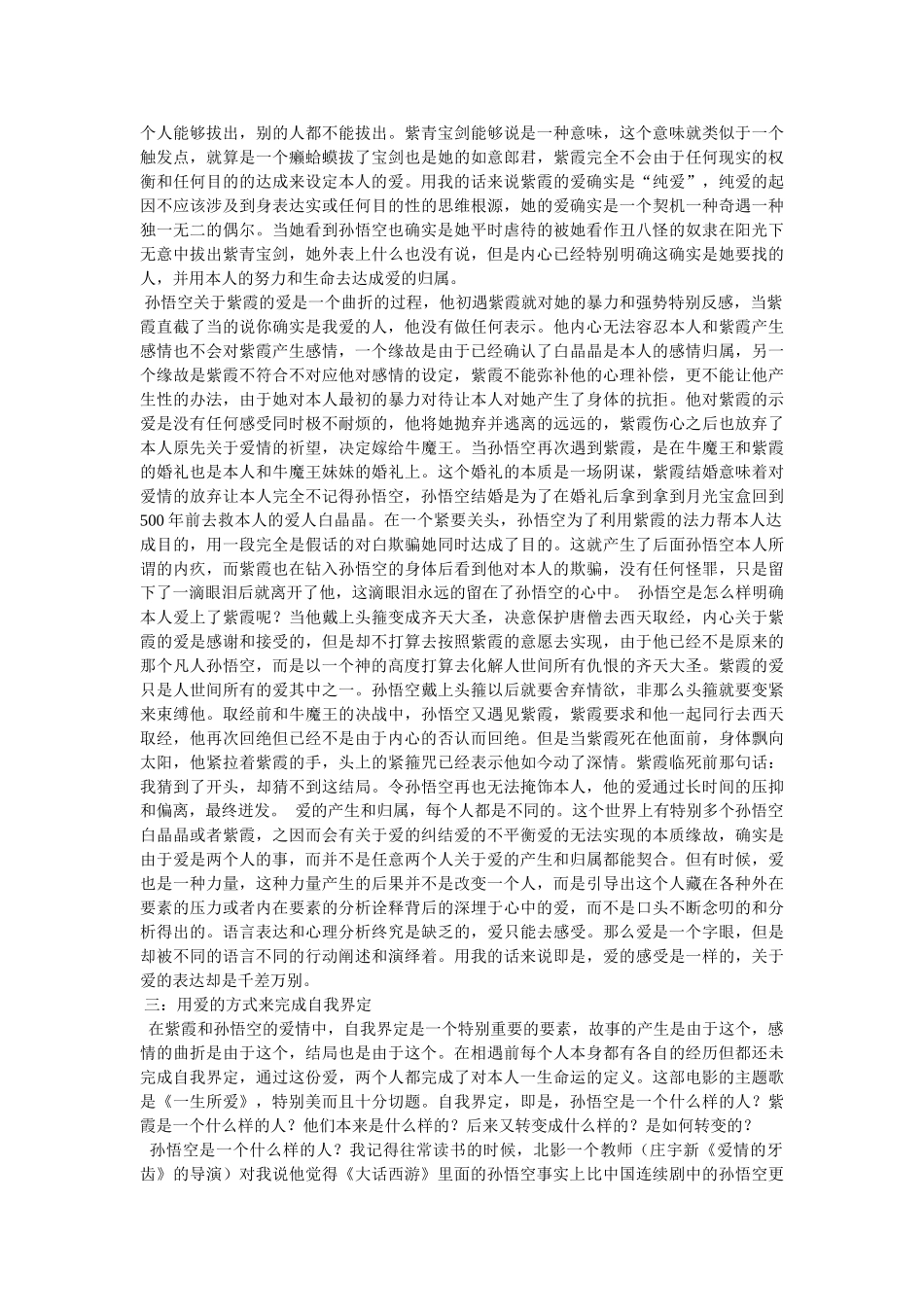 个人能够拔出，别的人都不能拔出。紫青宝剑能够说是一种意味，这个意味就类似于一个触发点，就算是一个癞蛤蟆拔了宝剑也是她的如意郎君，紫霞完全不会由于任何现实的权衡和任何目的的达成来设定本人的爱。用我的话来说紫霞的爱确实是“纯爱”，纯爱的起因不应该涉及到身表达实或任何目的性的思维根源，她的爱确实是一个契机一种奇遇一种独一无二的偶尔。当她看到孙悟空也确实是她平时虐待的被她看作丑八怪的奴隶在阳光下无意中拔出紫青宝剑，她外表上什么也没有说，但是内心已经特别明确这确实是她要找的人，并用本人的努力和生命去达成爱的归属。

孙悟空关于紫霞的爱是一个曲折的过程，他初遇紫霞就对她的暴力和强势特别反感，当紫霞直截了当的说你确实是我爱的人，他没有做任何表示。他内心无法容忍本人和紫霞产生感情也不会对紫霞产生感情，一个缘故是由于已经确认了白晶晶是本人的感情归属，另一个缘故是紫霞不符合不对应他对感情的设定，紫霞不能弥补他的心理补偿，更不能让他产生性的办法，由于她对本人最初的暴力对待让本人对她产生了身体的抗拒。他对紫霞的示爱是没有任何感受同时极不耐烦的，他将她抛弃并逃离的远远的，紫霞伤心之后也放弃了本人原先关于爱情的祈望，决定嫁给牛魔王。当孙悟空再次遇到紫霞，是在牛魔王和紫霞的婚礼也是本人和牛魔王妹妹的婚礼上。这个婚礼的本质是一场阴谋，紫霞结婚意味着对爱情的放弃让本人完全不记得孙悟空，孙悟空结婚是为了在婚礼后拿到拿到月光宝盒回到500年前去救本人的爱人白晶晶。在一个紧要关头，孙悟空为了利用紫霞的法力帮本人达成目的，用一段完全是假话的对白欺骗她同时达成了目的。这就产生了后面孙悟空本人所谓的内疚，而紫霞也在钻入孙悟空的身体后看到他对本人的欺骗，没有任何怪罪，只是留下了一滴眼泪后就离开了他，这滴眼泪永远的留在了孙悟空的心中。 孙悟空是怎么样明确本人爱上了紫霞呢？当他戴上头箍变成齐天大圣，决意保护唐僧去西天取经，内心关于紫霞的爱是感谢和接受的，但是却不打算去按照紫霞的意愿去实现，由于他已经不是原来的那个凡人孙悟空，而是以一个神的高度打算去化解人世间所有仇恨的齐天大圣。紫霞的爱只是人世间所有的爱其中之一。孙悟空戴上头箍以后就要舍弃情欲，非那么头箍就要变紧来束缚他。取经前和牛魔王的决战中，孙悟空又遇见紫霞，紫霞要求和他一起同行去西天取经，他再次回绝但已经不是由于内心的否认而回绝。但是当紫霞死在他面前，身体飘向太阳，他紧拉着紫霞的手，头上的紧箍咒已经表示他如今动了深情。紫霞临死前那句话：我猜到了开头，却猜不到这结局。令孙悟空再也无法掩饰本人，他的爱通过长时间的压抑和偏离，最终迸发。 爱的产生和归属，每个人都是不同的。这个世界上有特别多个孙悟空白晶晶或者紫霞，之因而会有关于爱的纠结爱的不平衡爱的无法实现的本质缘故，确实是由于爱是两个人的事，而并不是任意两个人关于爱的产生和归属都能契合。但有时候，爱也是一种力量，这种力量产生的后果并不是改变一个人，而是引导出这个人藏在各种外在要素的压力或者内在要素的分析诠释背后的深埋于心中的爱，而不是口头不断念叨的和分析得出的。语言表达和心理分析终究是缺乏的，爱只能去感受。那么爱是一个字眼，但是却被不同的语言不同的行动阐述和演绎着。用我的话来说即是，爱的感受是一样的，关于爱的表达却是千差万别。

三：用爱的方式来完成自我界定

在紫霞和孙悟空的爱情中，自我界定是一个特别重要的要素，故事的产生是由于这个，感情的曲折是由于这个，结局也是由于这个。在相遇前每个人本身都有各自的经历但都还未完成自我界定，通过这份爱，两个人都完成了对本人一生命运的定义。这部电影的主题歌是《一生所爱》，特别美而且十分切题。自我界定，即是，孙悟空是一个什么样的人？紫霞是一个什么样的人？他们本来是什么样的？后来又转变成什么样的？是如何转变的？

孙悟空是一个什么样的人？我记得往常读书的时候，北影一个教师（庄宇新《爱情的牙齿》的导演）对我说他觉得《大话西游》里面的孙悟空事实上比中国连续剧中的孙悟空更